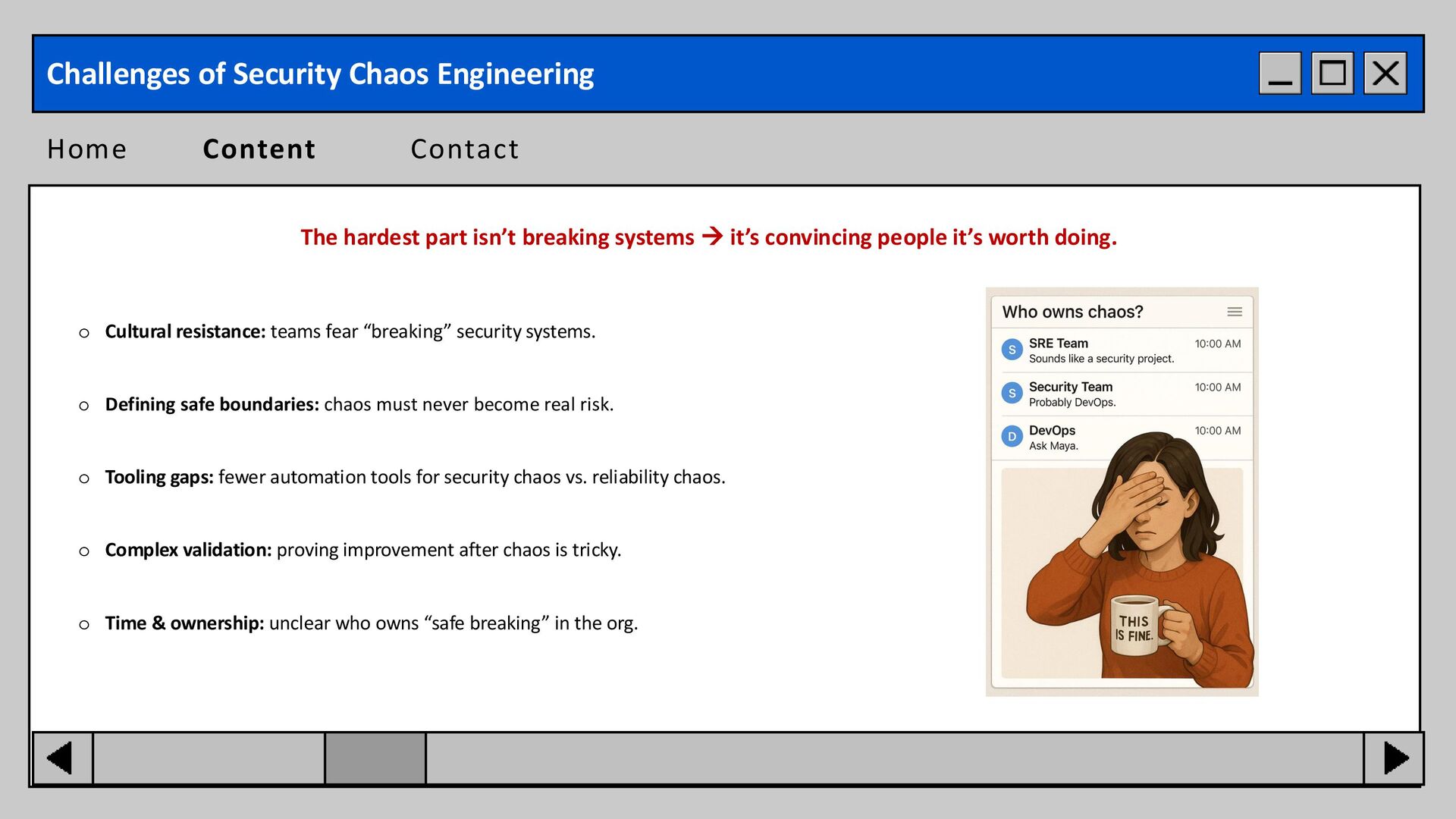 Challenges of Security Chaos Engineering

Home Content Contact

The hardest part isn't breaking systems → it's convincing people it's worth doing.

o Cultural resistance: teams fear "breaking" security systems.

o Defining safe boundaries: chaos must never become real risk.

o Tooling gaps: fewer automation tools for security chaos vs. reliability chaos.

o Complex validation: proving improvement after chaos is tricky.

o Time & ownership: unclear who owns "safe breaking" in the org.

Who owns chaos?

S
SRE Team 10:00 AM
Sounds like a security project.

S
Security Team 10:00 AM
Probably DevOps.

D
DevOps 10:00 AM
Ask Maya.

THIS IS FINE.